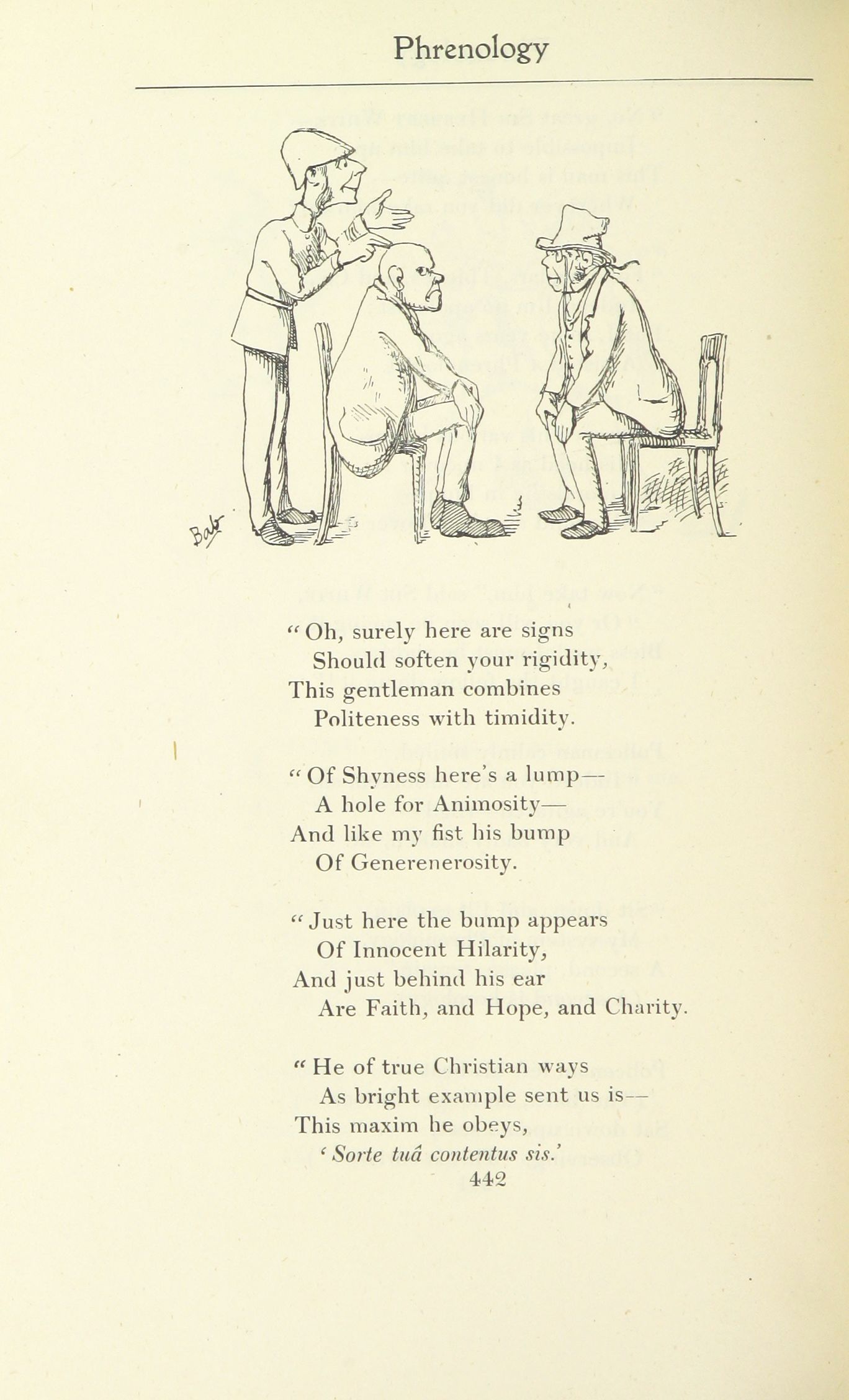 Phrenology

Bab

"Oh, surely here are signs
Should soften your rigidity,
This gentleman combines
Politeness with timidity.

"Of Shyness here's a lump—
A hole for Animosity—
And like my fist his bump
Of Generenerosity.

"Just here the bump appears
Of Innocent Hilarity,
And just behind his ear
Are Faith, and Hope, and Charity.

"He of true Christian ways
As bright example sent us is—
This maxim he obeys,
'Sorte tuâ contentus sis.'

442